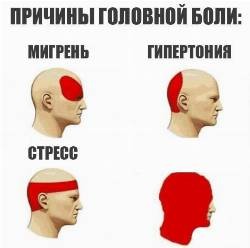 ПРИЧИНЫ ГОЛОВНОЙ БОЛИ:

МИГРЕНЬ

ГИПЕРТОНИЯ

СТРЕСС